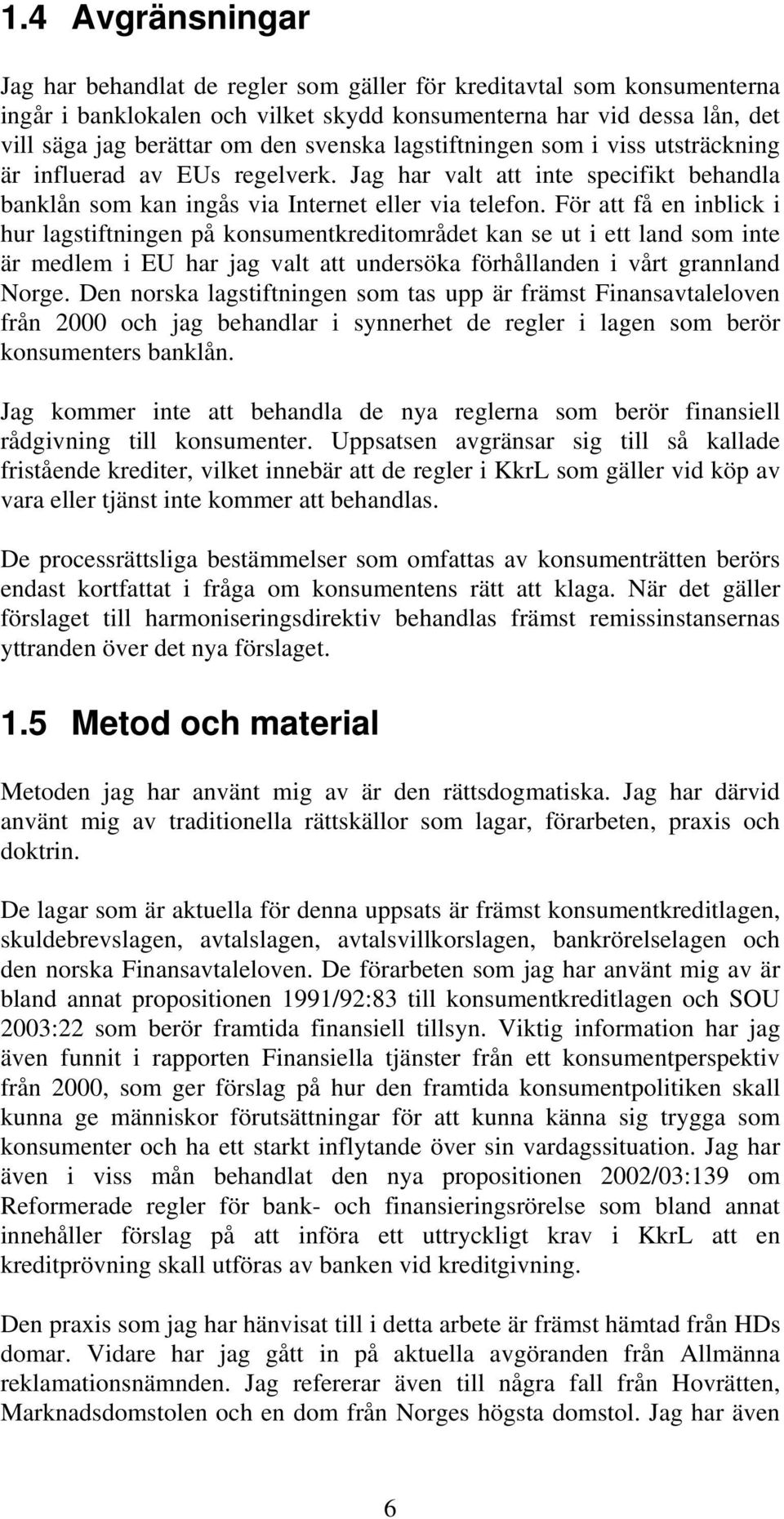 1.4 Avgränsningar

Jag har behandlat de regler som gäller för kreditavtal som konsumenterna ingår i banklokalen och vilket skydd konsumenterna har vid dessa lån, det vill säga jag berättar om den svenska lagstiftningen som i viss utsträckning är influerad av EUs regelverk. Jag har valt att inte specifikt behandla banklån som kan ingås via Internet eller via telefon. För att få en inblick i hur lagstiftningen på konsumentkreditområdet kan se ut i ett land som inte är medlem i EU har jag valt att undersöka förhållanden i vårt grannland Norge. Den norska lagstiftningen som tas upp är främst Finansavtaleloven från 2000 och jag behandlar i synnerhet de regler i lagen som berör konsumenters banklån.

Jag kommer inte att behandla de nya reglerna som berör finansiell rådgivning till konsumenter. Uppsatsen avgränsar sig till så kallade fristående krediter, vilket innebär att de regler i KkrL som gäller vid köp av vara eller tjänst inte kommer att behandlas.

De processrättsliga bestämmelser som omfattas av konsumenträtten berörs endast kortfattat i fråga om konsumentens rätt att klaga. När det gäller förslaget till harmoniseringsdirektiv behandlas främst remissinstansernas yttranden över det nya förslaget.

1.5 Metod och material

Metoden jag har använt mig av är den rättsdogmatiska. Jag har därvid använt mig av traditionella rättskällor som lagar, förarbeten, praxis och doktrin.

De lagar som är aktuella för denna uppsats är främst konsumentkreditlagen, skuldebrevslagen, avtalslagen, avtalsvillkorslagen, bankrörelselagen och den norska Finansavtaleloven. De förarbeten som jag har använt mig av är bland annat propositionen 1991/92:83 till konsumentkreditlagen och SOU 2003:22 som berör framtida finansiell tillsyn. Viktig information har jag även funnit i rapporten Finansiella tjänster från ett konsumentperspektiv från 2000, som ger förslag på hur den framtida konsumentpolitiken skall kunna ge människor förutsättningar för att kunna känna sig trygga som konsumenter och ha ett starkt inflytande över sin vardagssituation. Jag har även i viss mån behandlat den nya propositionen 2002/03:139 om Reformerade regler för bank- och finansieringsrörelse som bland annat innehåller förslag på att införa ett uttryckligt krav i KkrL att en kreditprövning skall utföras av banken vid kreditgivning.

Den praxis som jag har hänvisat till i detta arbete är främst hämtad från HDs domar. Vidare har jag gått in på aktuella avgöranden från Allmänna reklamationsnämnden. Jag refererar även till några fall från Hovrätten, Marknadsdomstolen och en dom från Norges högsta domstol. Jag har även

6